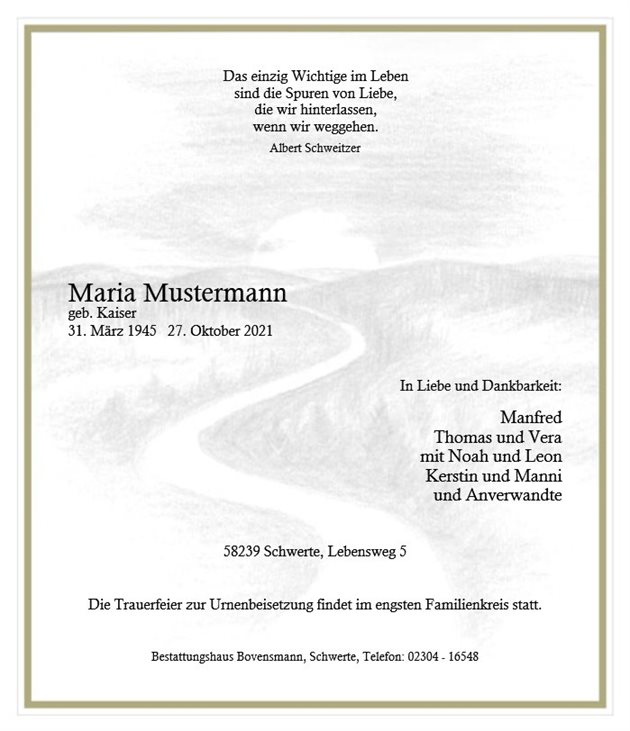 Das einzig Wichtige im Leben
sind die Spuren von Liebe,
die wir hinterlassen,
wenn wir weggehen.
Albert Schweitzer

Maria Mustermann
geb. Kaiser
31. März 1945 27. Oktober 2021

In Liebe und Dankbarkeit:

Manfred
Thomas und Vera
mit Noah und Leon
Kerstin und Manni
und Anverwandte

58239 Schwerte, Lebensweg 5

Die Trauerfeier zur Urnenbeisetzung findet im engsten Familienkreis statt.

Bestattungshaus Bovensmann, Schwerte, Telefon: 02304 - 16548